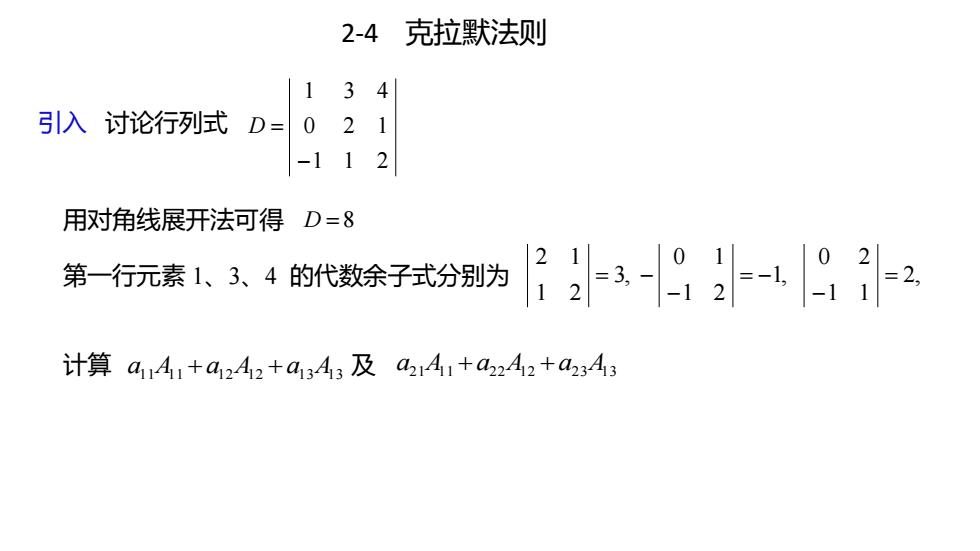 2-4 克拉默法则

引入 讨论行列式 $D=\begin{vmatrix} 1 & 3 & 4 \\ 0 & 2 & 1 \\ -1 & 1 & 2 \end{vmatrix}$

用对角线展开法可得 $D=8$

第一行元素 1、3、4 的代数余子式分别为 $\begin{vmatrix} 2 & 1 \\ 1 & 2 \end{vmatrix}=3, -\begin{vmatrix} 0 & 1 \\ -1 & 2 \end{vmatrix}=-1, \begin{vmatrix} 0 & 2 \\ -1 & 1 \end{vmatrix}=2,$

计算 $a_{11}A_{11}+a_{12}A_{12}+a_{13}A_{13}$ 及 $a_{21}A_{11}+a_{22}A_{12}+a_{23}A_{13}$